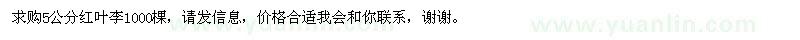 求购5公分红叶李1000棵，请发信息，价格合适我会和你联系，谢谢。

www.yuanlin.com